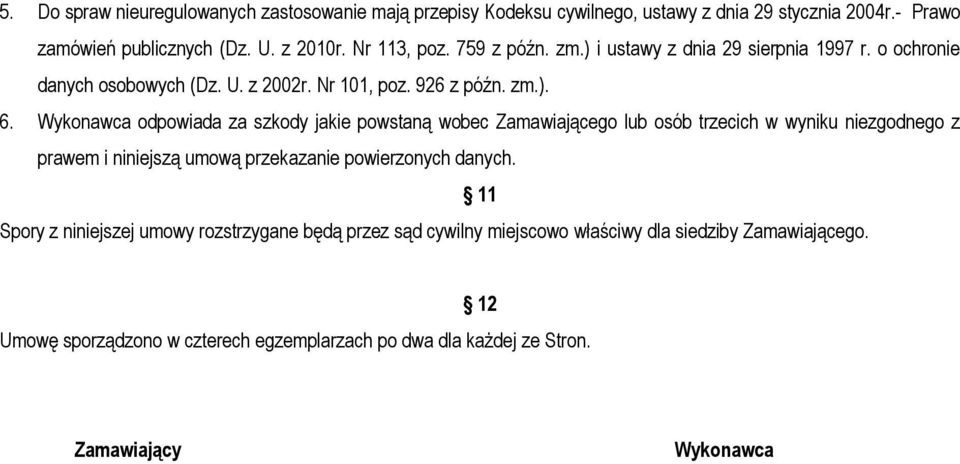 5. Do spraw nieuregulowanych zastosowanie mają przepisy Kodeksu cywilnego, ustawy z dnia 29 stycznia 2004r.- Prawo zamówień publicznych (Dz. U. z 2010r. Nr 113, poz. 759 z późn. zm.) i ustawy z dnia 29 sierpnia 1997 r. o ochronie danych osobowych (Dz. U. z 2002r. Nr 101, poz. 926 z późn. zm.).

6. Wykonawca odpowiada za szkody jakie powstaną wobec Zamawiającego lub osób trzecich w wyniku niezgodnego z prawem i niniejszą umową przekazanie powierzonych danych.

§ 11

Spory z niniejszej umowy rozstrzygane będą przez sąd cywilny miejscowo właściwy dla siedziby Zamawiającego.

§ 12

Umowę sporządzono w czterech egzemplarzach po dwa dla każdej ze Stron.

Zamawiający

Wykonawca